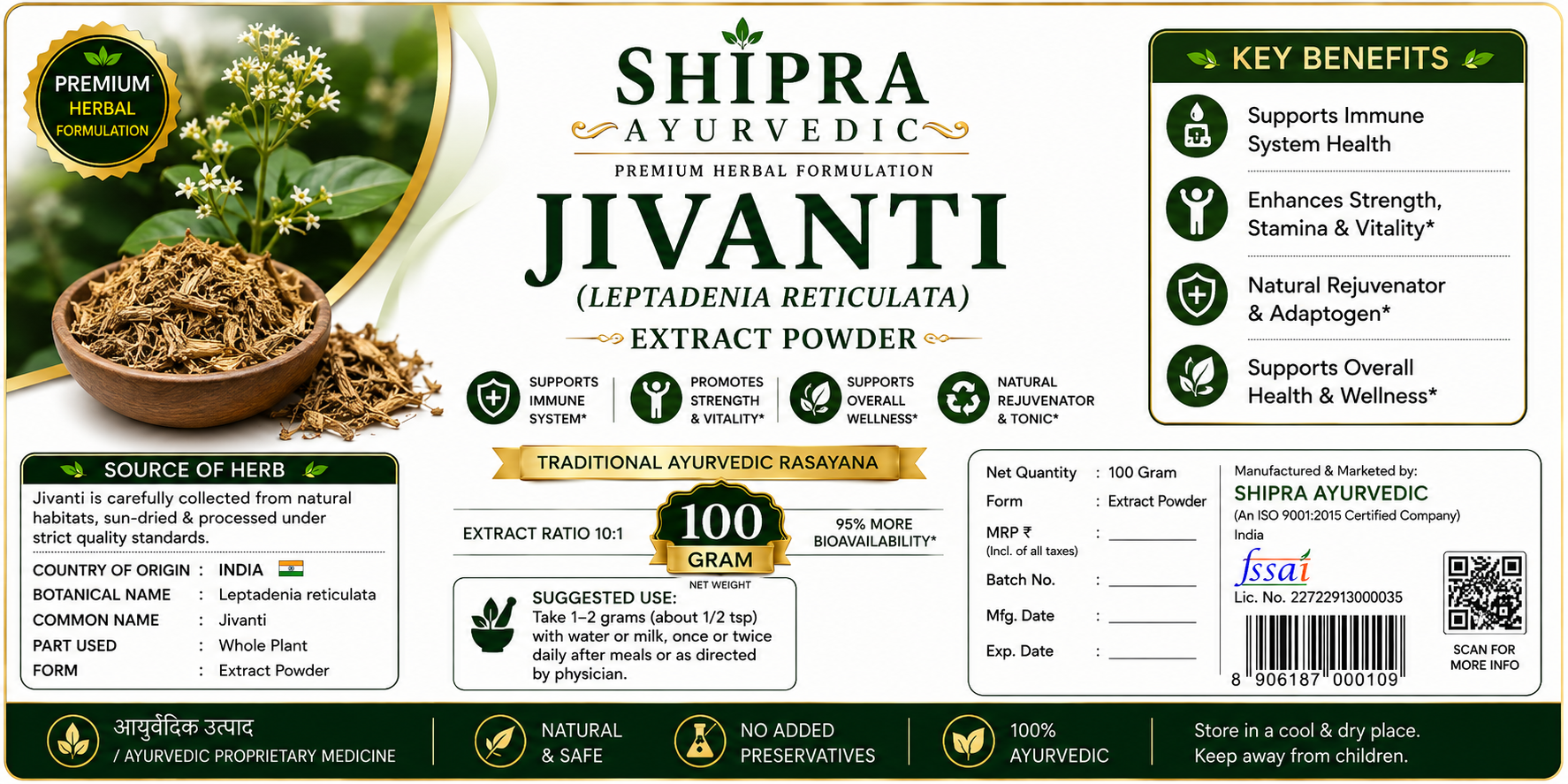 PREMIUM
HERBAL
FORMULATION

SHIPRA
AYURVEDIC
PREMIUM HERBAL FORMULATION
JIVANTI
(LEPTADENIA RETICULATA)
EXTRACT POWDER

SUPPORTS IMMUNE SYSTEM*
PROMOTES STRENGTH & VITALITY*
SUPPORTS OVERALL WELLNESS*
NATURAL REJUVENATOR & TONIC*

KEY BENEFITS
Supports Immune System Health
Enhances Strength, Stamina & Vitality*
Natural Rejuvenator & Adaptogen*
Supports Overall Health & Wellness*

SOURCE OF HERB
Jivanti is carefully collected from natural habitats, sun-dried & processed under strict quality standards.
COUNTRY OF ORIGIN : INDIA
BOTANICAL NAME : Leptadenia reticulata
COMMON NAME : Jivanti
PART USED : Whole Plant
FORM : Extract Powder

TRADITIONAL AYURVEDIC RASAYANA
EXTRACT RATIO 10:1
100
GRAM
NET WEIGHT
95% MORE BIOAVAILABILITY*

SUGGESTED USE:
Take 1–2 grams (about 1/2 tsp) with water or milk, once or twice daily after meals or as directed by physician.

Net Quantity : 100 Gram
Form : Extract Powder
MRP ₹ : ____
(Incl. of all taxes)
Batch No. : ____
Mfg. Date : ____
Exp. Date : ____

Manufactured & Marketed by:
SHIPRA AYURVEDIC
(An ISO 9001:2015 Certified Company)
India
fssai
Lic. No. 22722913000035
8 906187 000109
SCAN FOR
MORE INFO

आयुर्वेदिक उत्पाद
/ AYURVEDIC PROPRIETARY MEDICINE
NATURAL & SAFE
NO ADDED PRESERVATIVES
100% AYURVEDIC
Store in a cool & dry place.
Keep away from children.